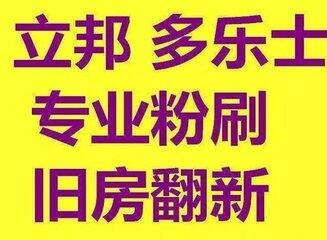 立邦 多乐士
专业粉刷
旧房翻新